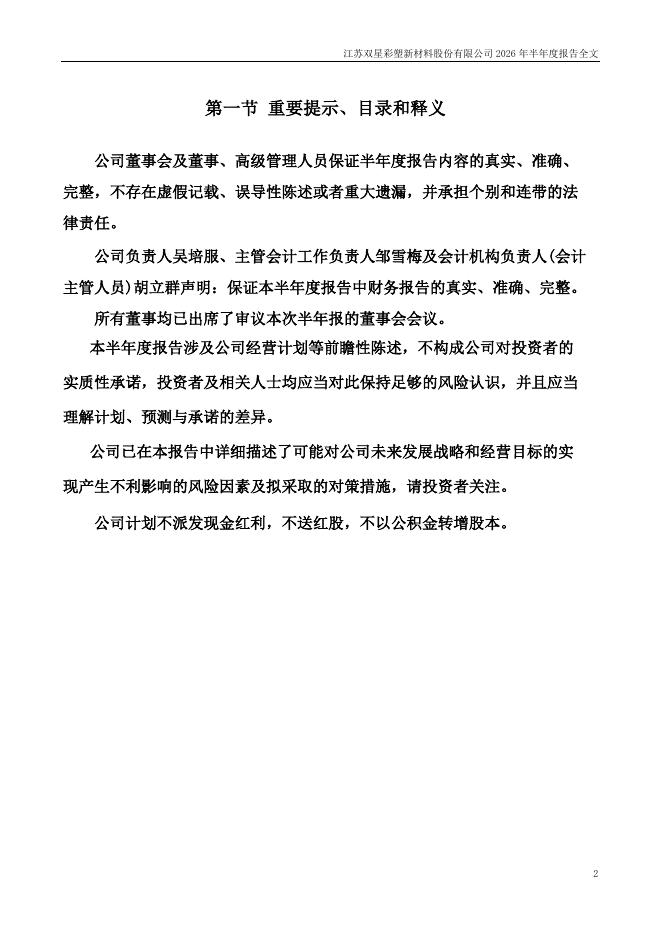 江苏双星彩塑新材料股份有限公司 2026 年半年度报告全文

第一节 重要提示、目录和释义

公司董事会及董事、高级管理人员保证半年度报告内容的真实、准确、完整，不存在虚假记载、误导性陈述或者重大遗漏，并承担个别和连带的法律责任。

公司负责人吴培服、主管会计工作负责人邹雪梅及会计机构负责人(会计主管人员)胡立群声明：保证本半年度报告中财务报告的真实、准确、完整。

所有董事均已出席了审议本次半年报的董事会会议。

本半年度报告涉及公司经营计划等前瞻性陈述，不构成公司对投资者的实质性承诺，投资者及相关人士均应当对此保持足够的风险认识，并且应当理解计划、预测与承诺的差异。

公司已在本报告中详细描述了可能对公司未来发展战略和经营目标的实现产生不利影响的风险因素及拟采取的对策措施，请投资者关注。

公司计划不派发现金红利，不送红股，不以公积金转增股本。

2